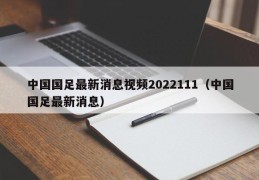 中国国足最新消息视频2022111（中国国足最新消息）